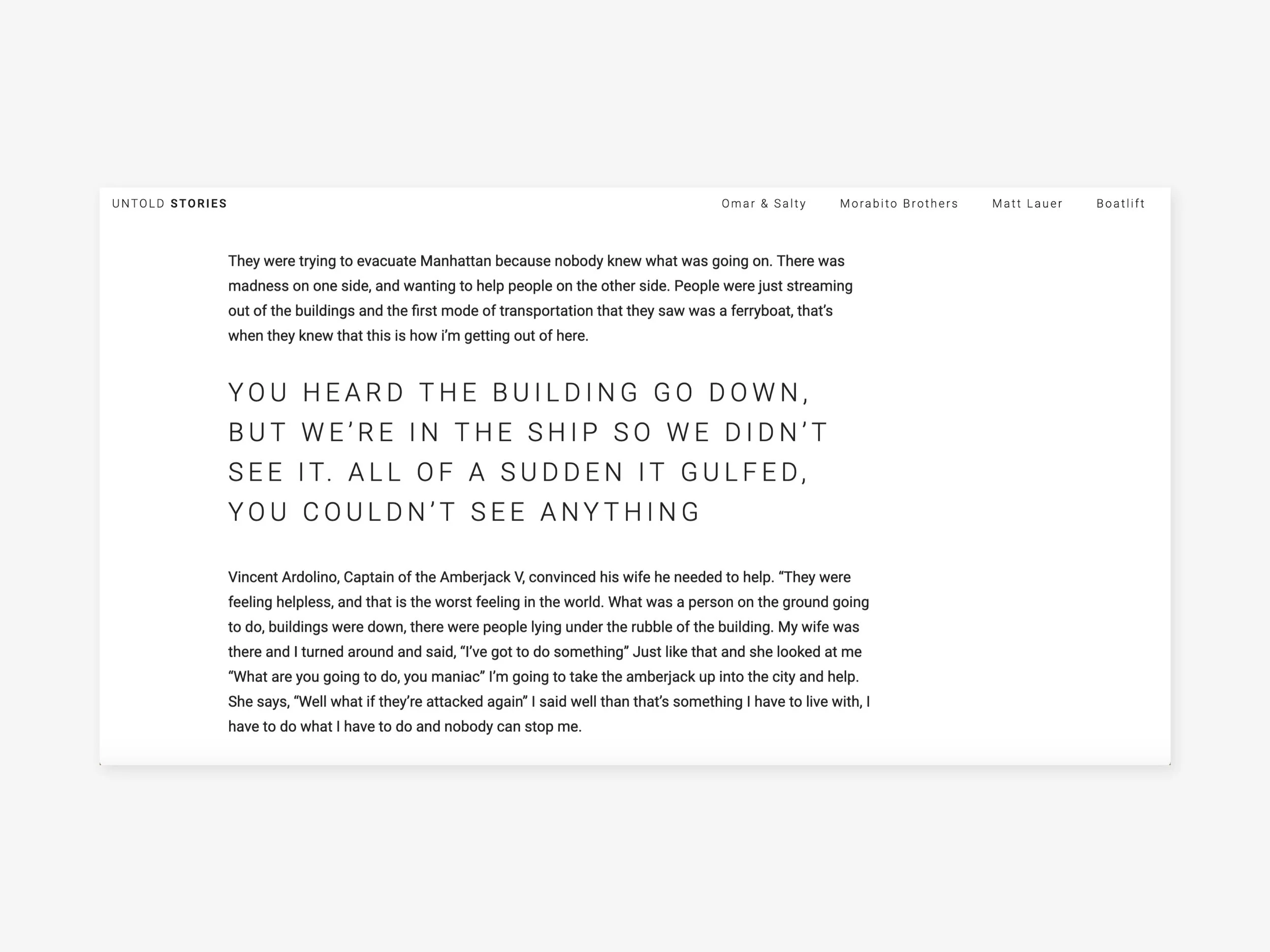 UNTOLD STORIES

Omar & Salty    Morabito Brothers    Matt Lauer    Boatlift

They were trying to evacuate Manhattan because nobody knew what was going on. There was madness on one side, and wanting to help people on the other side. People were just streaming out of the buildings and the first mode of transportation that they saw was a ferryboat, that's when they knew that this is how i'm getting out of here.

YOU HEARD THE BUILDING GO DOWN, BUT WE'RE IN THE SHIP SO WE DIDN'T SEE IT. ALL OF A SUDDEN IT GULFED, YOU COULDN'T SEE ANYTHING

Vincent Ardolino, Captain of the Amberjack V, convinced his wife he needed to help. "They were feeling helpless, and that is the worst feeling in the world. What was a person on the ground going to do, buildings were down, there were people lying under the rubble of the building. My wife was there and I turned around and said, "I've got to do something" Just like that and she looked at me "What are you going to do, you maniac" I'm going to take the amberjack up into the city and help. She says, "Well what if they're attacked again" I said well than that's something I have to live with, I have to do what I have to do and nobody can stop me.